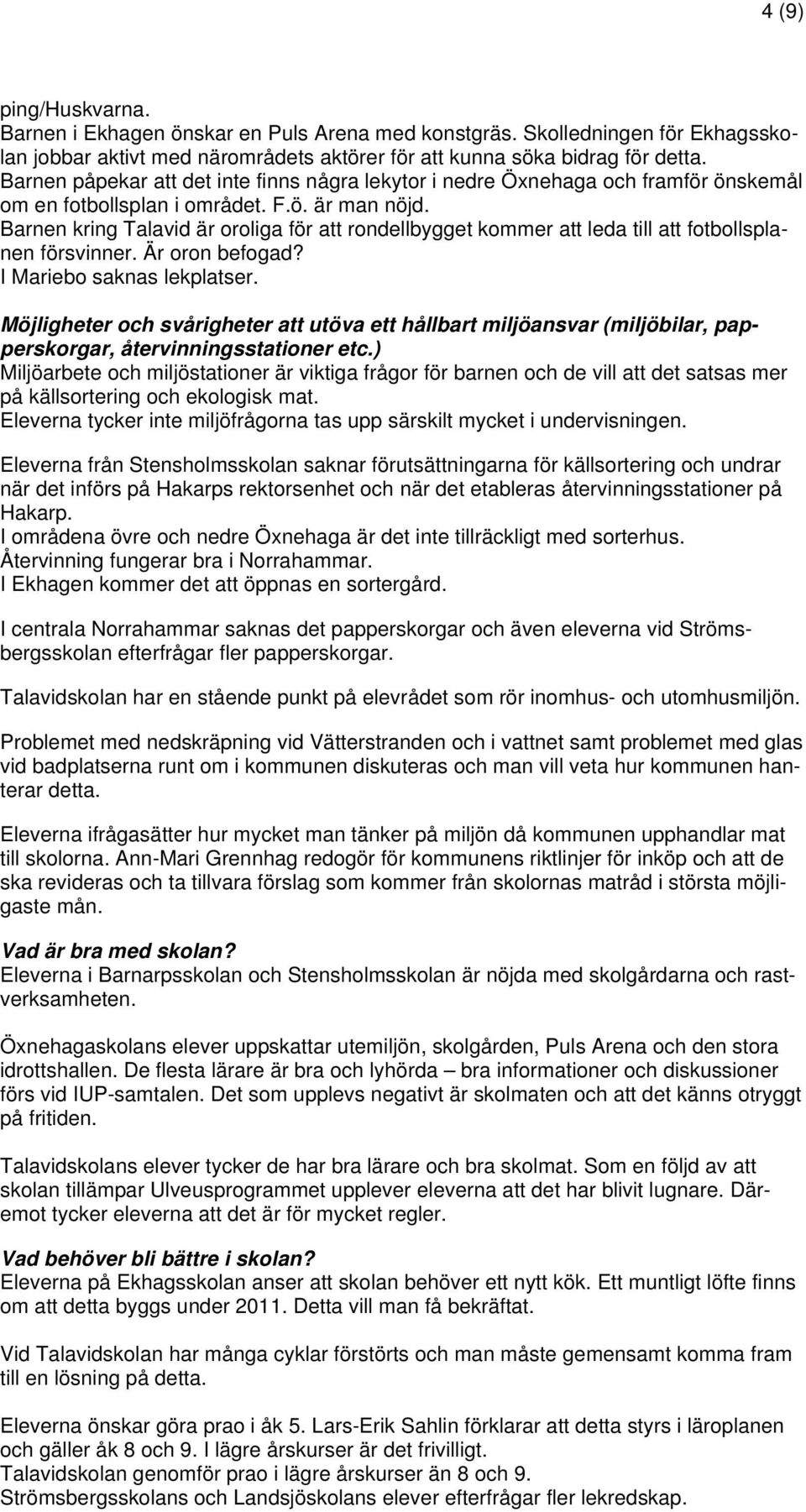 4 (9)

ping/Huskvarna.
Barnen i Ekhagen önskar en Puls Arena med konstgräs. Skolledningen för Ekhagsskolan jobbar aktivt med närområdets aktörer för att kunna söka bidrag för detta.
Barnen påpekar att det inte finns några lekytor i nedre Öxnehaga och framför önskemål om en fotbollsplan i området. F.ö. är man nöjd.
Barnen kring Talavid är oroliga för att rondellbygget kommer att leda till att fotbollsplanen försvinner. Är oron befogad?
I Mariebo saknas lekplatser.

Möjligheter och svårigheter att utöva ett hållbart miljöansvar (miljöbilar, papperskorgar, återvinningsstationer etc.)
Miljöarbete och miljöstationer är viktiga frågor för barnen och de vill att det satsas mer på källsortering och ekologisk mat.
Eleverna tycker inte miljöfrågorna tas upp särskilt mycket i undervisningen.

Eleverna från Stensholmsskolan saknar förutsättningarna för källsortering och undrar när det införs på Hakarps rektorsenhet och när det etableras återvinningsstationer på Hakarp.
I områdena övre och nedre Öxnehaga är det inte tillräckligt med sorterhus.
Återvinning fungerar bra i Norrahammar.
I Ekhagen kommer det att öppnas en sortergård.

I centrala Norrahammar saknas det papperskorgar och även eleverna vid Strömsbergsskolan efterfrågar fler papperskorgar.

Talavidskolan har en stående punkt på elevrådet som rör inomhus- och utomhusmiljön.

Problemet med nedskräpning vid Vätterstranden och i vattnet samt problemet med glas vid badplatserna runt om i kommunen diskuteras och man vill veta hur kommunen hanterar detta.

Eleverna ifrågasätter hur mycket man tänker på miljön då kommunen upphandlar mat till skolorna. Ann-Mari Grennhag redogör för kommunens riktlinjer för inköp och att de ska revideras och ta tillvara förslag som kommer från skolornas matråd i största möjligaste mån.

Vad är bra med skolan?
Eleverna i Barnarpsskolan och Stensholmsskolan är nöjda med skolgårdarna och rastverksamheten.

Öxnehagaskolans elever uppskattar utemiljön, skolgården, Puls Arena och den stora idrottshallen. De flesta lärare är bra och lyhörda – bra informationer och diskussioner förs vid IUP-samtalen. Det som upplevs negativt är skolmaten och att det känns otryggt på fritiden.

Talavidskolans elever tycker de har bra lärare och bra skolmat. Som en följd av att skolan tillämpar Ulveusprogrammet upplever eleverna att det har blivit lugnare. Däremot tycker eleverna att det är för mycket regler.

Vad behöver bli bättre i skolan?
Eleverna på Ekhagsskolan anser att skolan behöver ett nytt kök. Ett muntligt löfte finns om att detta byggs under 2011. Detta vill man få bekräftat.

Vid Talavidskolan har många cyklar förstörts och man måste gemensamt komma fram till en lösning på detta.

Eleverna önskar göra prao i åk 5. Lars-Erik Sahlin förklarar att detta styrs i läroplanen och gäller åk 8 och 9. I lägre årskurser är det frivilligt.
Talavidskolan genomför prao i lägre årskurser än 8 och 9.
Strömsbergsskolans och Landsjöskolans elever efterfrågar fler lekredskap.